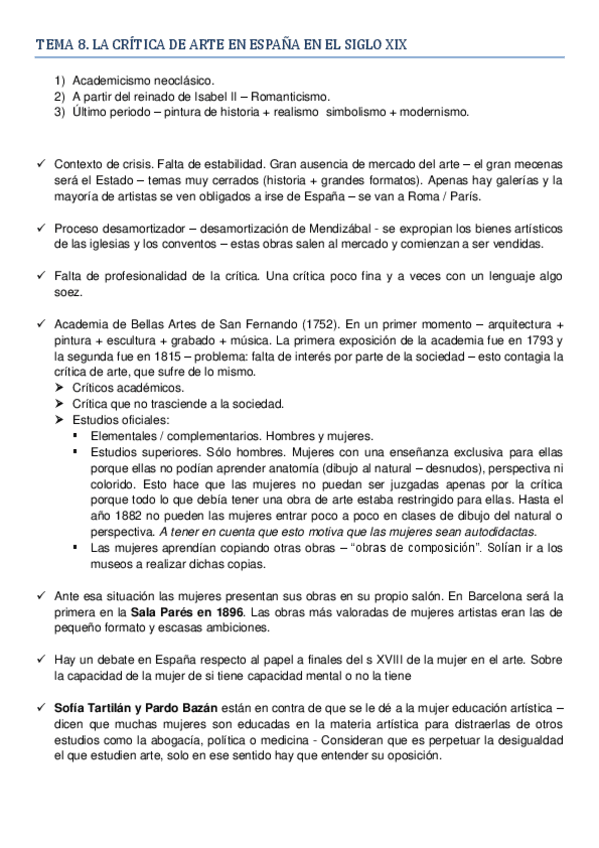 TEMA 8. LA CRÍTICA DE ARTE EN ESPAÑA EN EL SIGLO XIX

1) Academicismo neoclásico.
2) A partir del reinado de Isabel II – Romanticismo.
3) Último periodo – pintura de historia + realismo simbolismo + modernismo.

✓ Contexto de crisis. Falta de estabilidad. Gran ausencia de mercado del arte – el gran mecenas será el Estado – temas muy cerrados (historia + grandes formatos). Apenas hay galerías y la mayoría de artistas se ven obligados a irse de España – se van a Roma / París.

✓ Proceso desamortizador – desamortización de Mendizábal - se expropian los bienes artísticos de las iglesias y los conventos – estas obras salen al mercado y comienzan a ser vendidas.

✓ Falta de profesionalidad de la crítica. Una crítica poco fina y a veces con un lenguaje algo soez.

✓ Academia de Bellas Artes de San Fernando (1752). En un primer momento – arquitectura + pintura + escultura + grabado + música. La primera exposición de la academia fue en 1793 y la segunda fue en 1815 – problema: falta de interés por parte de la sociedad – esto contagia la crítica de arte, que sufre de lo mismo.
➤ Críticos académicos.
➤ Crítica que no trasciende a la sociedad.
➤ Estudios oficiales:
▪ Elementales / complementarios. Hombres y mujeres.
▪ Estudios superiores. Sólo hombres. Mujeres con una enseñanza exclusiva para ellas porque ellas no podían aprender anatomía (dibujo al natural – desnudos), perspectiva ni colorido. Esto hace que las mujeres no puedan ser juzgadas apenas por la crítica porque todo lo que debía tener una obra de arte estaba restringido para ellas. Hasta el año 1882 no pueden las mujeres entrar poco a poco en clases de dibujo del natural o perspectiva. A tener en cuenta que esto motiva que las mujeres sean autodidactas.
▪ Las mujeres aprendían copiando otras obras – "obras de composición". Solían ir a los museos a realizar dichas copias.

✓ Ante esa situación las mujeres presentan sus obras en su propio salón. En Barcelona será la primera en la Sala Parés en 1896. Las obras más valoradas de mujeres artistas eran las de pequeño formato y escasas ambiciones.

✓ Hay un debate en España respecto al papel a finales del s XVIII de la mujer en el arte. Sobre la capacidad de la mujer de si tiene capacidad mental o no la tiene

✓ Sofía Tartilán y Pardo Bazán están en contra de que se le dé a la mujer educación artística – dicen que muchas mujeres son educadas en la materia artística para distraerlas de otros estudios como la abogacía, política o medicina - Consideran que es perpetuar la desigualdad el que estudien arte, solo en ese sentido hay que entender su oposición.